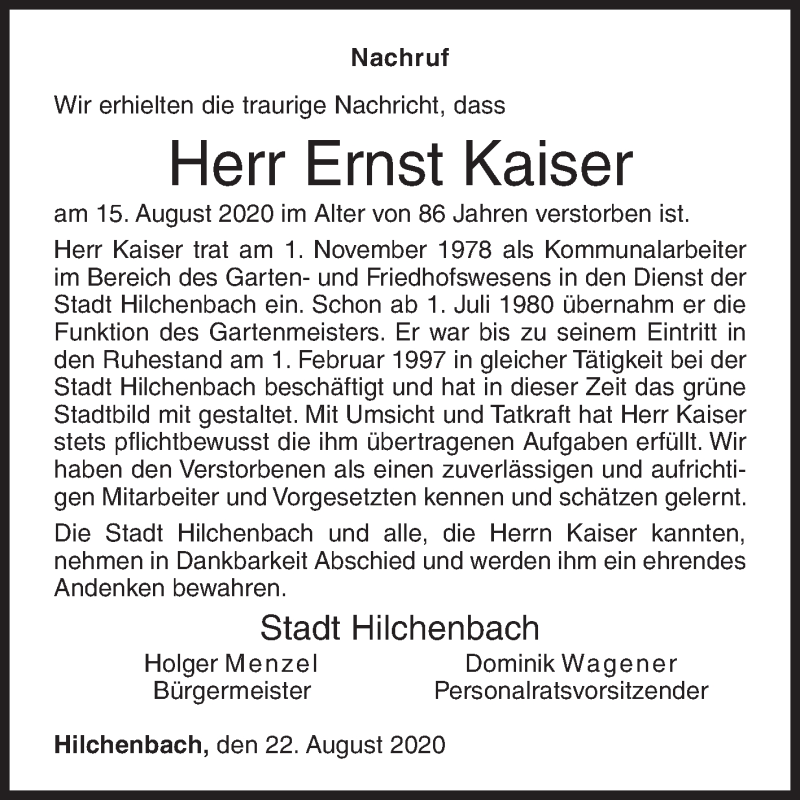 Nachruf

Wir erhielten die traurige Nachricht, dass

Herr Ernst Kaiser

am 15. August 2020 im Alter von 86 Jahren verstorben ist.

Herr Kaiser trat am 1. November 1978 als Kommunalarbeiter im Bereich des Garten- und Friedhofswesens in den Dienst der Stadt Hilchenbach ein. Schon ab 1. Juli 1980 übernahm er die Funktion des Gartenmeisters. Er war bis zu seinem Eintritt in den Ruhestand am 1. Februar 1997 in gleicher Tätigkeit bei der Stadt Hilchenbach beschäftigt und hat in dieser Zeit das grüne Stadtbild mit gestaltet. Mit Umsicht und Tatkraft hat Herr Kaiser stets pflichtbewusst die ihm übertragenen Aufgaben erfüllt. Wir haben den Verstorbenen als einen zuverlässigen und aufrichtigen Mitarbeiter und Vorgesetzten kennen und schätzen gelernt.

Die Stadt Hilchenbach und alle, die Herrn Kaiser kannten, nehmen in Dankbarkeit Abschied und werden ihm ein ehrendes Andenken bewahren.

Stadt Hilchenbach

Holger Menzel
Bürgermeister

Dominik Wagener
Personalratsvorsitzender

Hilchenbach, den 22. August 2020